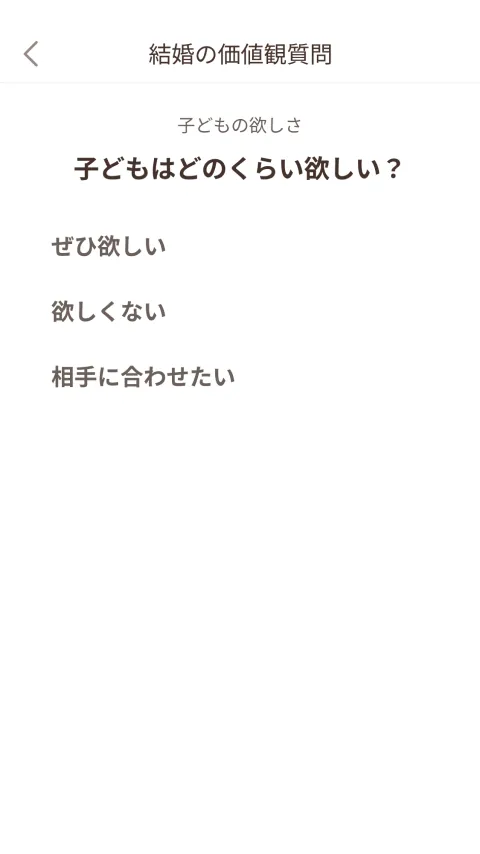 結婚の価値観質問

子どもの欲しさ

子どもはどのくらい欲しい？

ぜひ欲しい

欲しくない

相手に合わせたい